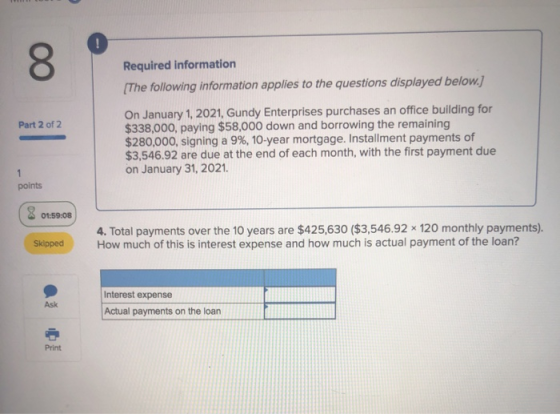 8

Part 2 of 2

1
points

01:59:08

Skipped

Ask

Print

!

Required information

[The following information applies to the questions displayed below.]

On January 1, 2021, Gundy Enterprises purchases an office building for $338,000, paying $58,000 down and borrowing the remaining $280,000, signing a 9%, 10-year mortgage. Installment payments of $3,546.92 are due at the end of each month, with the first payment due on January 31, 2021.

4. Total payments over the 10 years are $425,630 ($3,546.92 × 120 monthly payments). How much of this is interest expense and how much is actual payment of the loan?

| | |
|---|---|
| Interest expense | |
| Actual payments on the loan | |